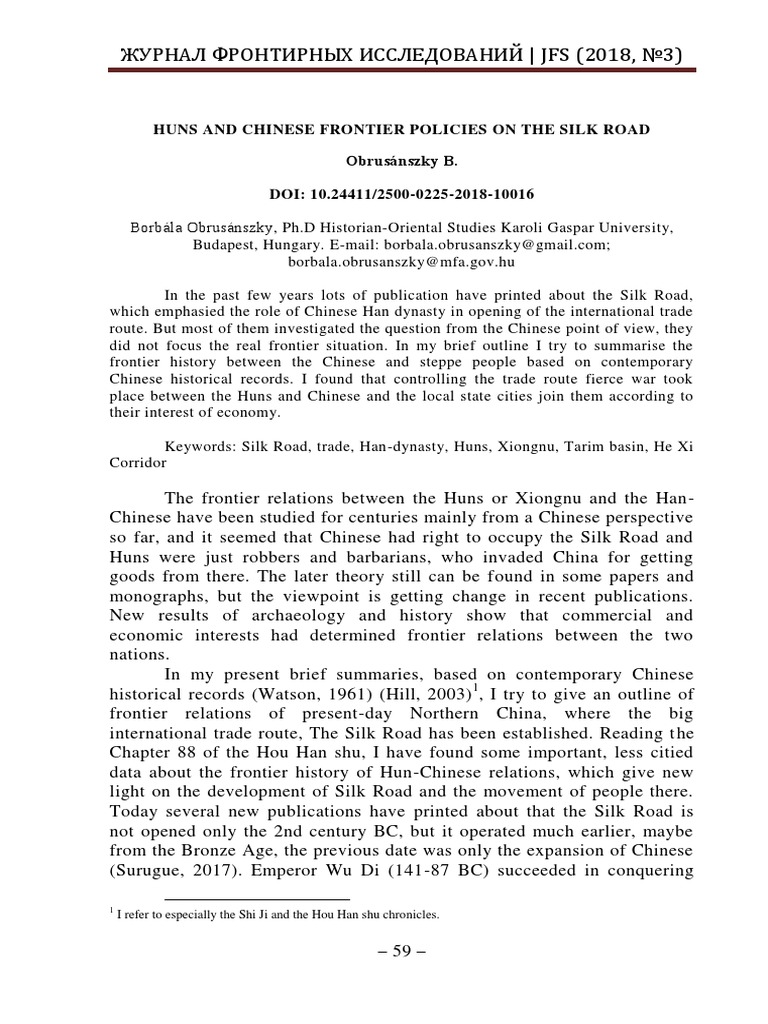 ЖУРНАЛ ФРОНТИРНЫХ ИССЛЕДОВАНИЙ | JFS (2018, №3)

HUNS AND CHINESE FRONTIER POLICIES ON THE SILK ROAD

Obrusánszky B.

DOI: 10.24411/2500-0225-2018-10016

Borbála Obrusánszky, Ph.D Historian-Oriental Studies Karoli Gaspar University, Budapest, Hungary. E-mail: borbala.obrusanszky@gmail.com; borbala.obrusanszky@mfa.gov.hu

In the past few years lots of publication have printed about the Silk Road, which emphasied the role of Chinese Han dynasty in opening of the international trade route. But most of them investigated the question from the Chinese point of view, they did not focus the real frontier situation. In my brief outline I try to summarise the frontier history between the Chinese and steppe people based on contemporary Chinese historical records. I found that controlling the trade route fierce war took place between the Huns and Chinese and the local state cities join them according to their interest of economy.

Keywords: Silk Road, trade, Han-dynasty, Huns, Xiongnu, Tarim basin, He Xi Corridor

The frontier relations between the Huns or Xiongnu and the Han-Chinese have been studied for centuries mainly from a Chinese perspective so far, and it seemed that Chinese had right to occupy the Silk Road and Huns were just robbers and barbarians, who invaded China for getting goods from there. The later theory still can be found in some papers and monographs, but the viewpoint is getting change in recent publications. New results of archaeology and history show that commercial and economic interests had determined frontier relations between the two nations.

In my present brief summaries, based on contemporary Chinese historical records (Watson, 1961) (Hill, 2003)$^1$, I try to give an outline of frontier relations of present-day Northern China, where the big international trade route, The Silk Road has been established. Reading the Chapter 88 of the Hou Han shu, I have found some important, less citied data about the frontier history of Hun-Chinese relations, which give new light on the development of Silk Road and the movement of people there. Today several new publications have printed about that the Silk Road is not opened only the 2nd century BC, but it operated much earlier, maybe from the Bronze Age, the previous date was only the expansion of Chinese (Surugue, 2017). Emperor Wu Di (141-87 BC) succeeded in conquering

$^1$ I refer to especially the Shi Ji and the Hou Han shu chronicles.

– 59 –